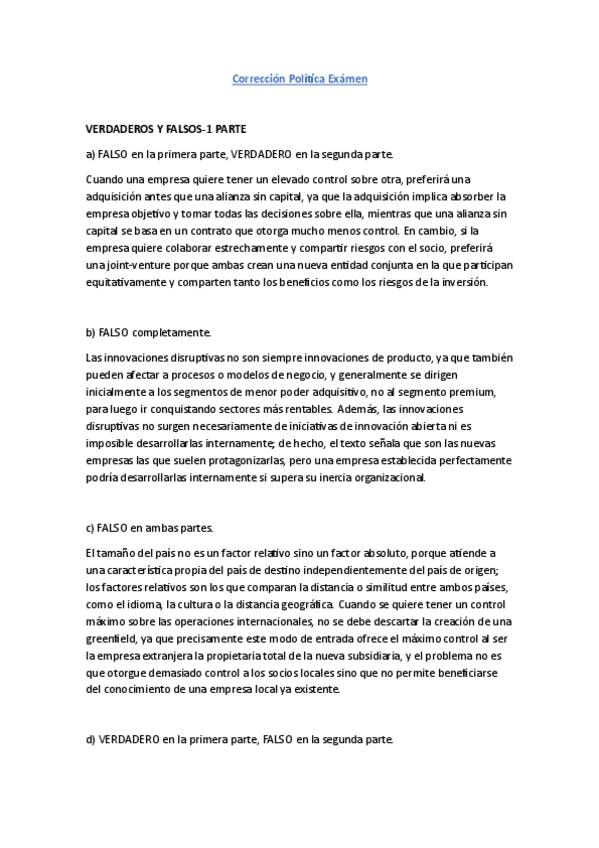 Corrección Política Exámen

VERDADEROS Y FALSOS-1 PARTE

a) FALSO en la primera parte, VERDADERO en la segunda parte.

Cuando una empresa quiere tener un elevado control sobre otra, preferirá una adquisición antes que una alianza sin capital, ya que la adquisición implica absorber la empresa objetivo y tomar todas las decisiones sobre ella, mientras que una alianza sin capital se basa en un contrato que otorga mucho menos control. En cambio, si la empresa quiere colaborar estrechamente y compartir riesgos con el socio, preferirá una joint-venture porque ambas crean una nueva entidad conjunta en la que participan equitativamente y comparten tanto los beneficios como los riesgos de la inversión.

b) FALSO completamente.

Las innovaciones disruptivas no son siempre innovaciones de producto, ya que también pueden afectar a procesos o modelos de negocio, y generalmente se dirigen inicialmente a los segmentos de menor poder adquisitivo, no al segmento premium, para luego ir conquistando sectores más rentables. Además, las innovaciones disruptivas no surgen necesariamente de iniciativas de innovación abierta ni es imposible desarrollarlas internamente; de hecho, el texto señala que son las nuevas empresas las que suelen protagonizarlas, pero una empresa establecida perfectamente podría desarrollarlas internamente si supera su inercia organizacional.

c) FALSO en ambas partes.

El tamaño del país no es un factor relativo sino un factor absoluto, porque atiende a una característica propia del país de destino independientemente del país de origen; los factores relativos son los que comparan la distancia o similitud entre ambos países, como el idioma, la cultura o la distancia geográfica. Cuando se quiere tener un control máximo sobre las operaciones internacionales, no se debe descartar la creación de una greenfield, ya que precisamente este modo de entrada ofrece el máximo control al ser la empresa extranjera la propietaria total de la nueva subsidiaria, y el problema no es que otorgue demasiado control a los socios locales sino que no permite beneficiarse del conocimiento de una empresa local ya existente.

d) VERDADERO en la primera parte, FALSO en la segunda parte.